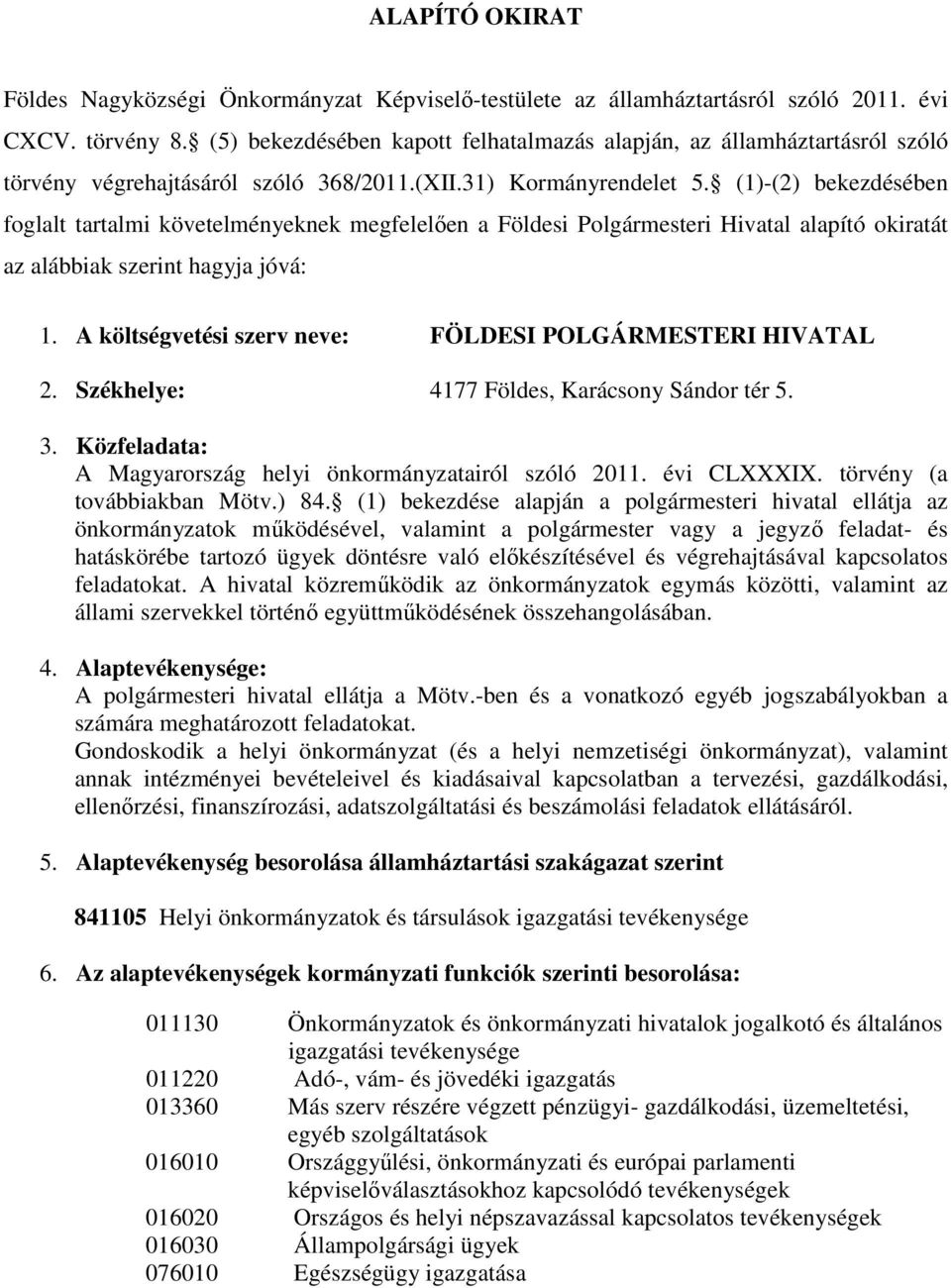 ALAPÍTÓ OKIRAT

Földes Nagyközségi Önkormányzat Képviselő-testülete az államháztartásról szóló 2011. évi CXCV. törvény 8. (5) bekezdésében kapott felhatalmazás alapján, az államháztartásról szóló törvény végrehajtásáról szóló 368/2011.(XII.31) Kormányrendelet 5. (1)-(2) bekezdésében foglalt tartalmi követelményeknek megfelelően a Földesi Polgármesteri Hivatal alapító okiratát az alábbiak szerint hagyja jóvá:

1. A költségvetési szerv neve: FÖLDESI POLGÁRMESTERI HIVATAL

2. Székhelye: 4177 Földes, Karácsony Sándor tér 5.

3. Közfeladata:
A Magyarország helyi önkormányzatairól szóló 2011. évi CLXXXIX. törvény (a továbbiakban Mötv.) 84. (1) bekezdése alapján a polgármesteri hivatal ellátja az önkormányzatok működésével, valamint a polgármester vagy a jegyző feladat- és hatáskörébe tartozó ügyek döntésre való előkészítésével és végrehajtásával kapcsolatos feladatokat. A hivatal közreműködik az önkormányzatok egymás közötti, valamint az állami szervekkel történő együttműködésének összehangolásában.

4. Alaptevékenysége:
A polgármesteri hivatal ellátja a Mötv.-ben és a vonatkozó egyéb jogszabályokban a számára meghatározott feladatokat.
Gondoskodik a helyi önkormányzat (és a helyi nemzetiségi önkormányzat), valamint annak intézményei bevételeivel és kiadásaival kapcsolatban a tervezési, gazdálkodási, ellenőrzési, finanszírozási, adatszolgáltatási és beszámolási feladatok ellátásáról.

5. Alaptevékenység besorolása államháztartási szakágazat szerint

841105 Helyi önkormányzatok és társulások igazgatási tevékenysége

6. Az alaptevékenységek kormányzati funkciók szerinti besorolása:

| | |
|---|---|
| 011130 | Önkormányzatok és önkormányzati hivatalok jogalkotó és általános igazgatási tevékenysége |
| 011220 | Adó-, vám- és jövedéki igazgatás |
| 013360 | Más szerv részére végzett pénzügyi- gazdálkodási, üzemeltetési, egyéb szolgáltatások |
| 016010 | Országgyűlési, önkormányzati és európai parlamenti képviselőválasztásokhoz kapcsolódó tevékenységek |
| 016020 | Országos és helyi népszavazással kapcsolatos tevékenységek |
| 016030 | Állampolgársági ügyek |
| 076010 | Egészségügy igazgatása |